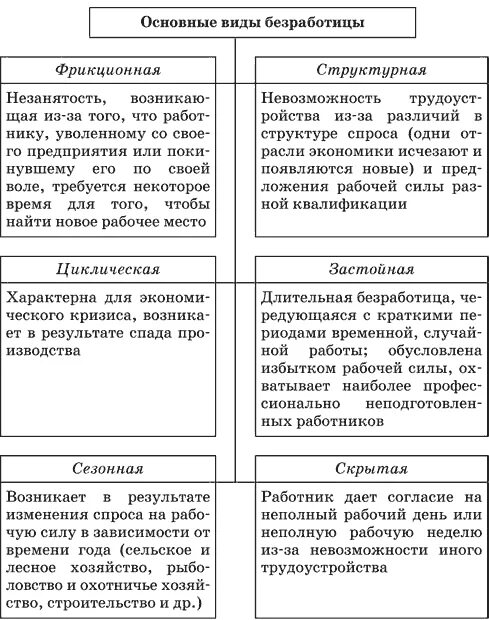 Основные виды безработицы

Фрикционная

Незанятость, возникающая из-за того, что работнику, уволенному со своего предприятия или покинувшему его по своей воле, требуется некоторое время для того, чтобы найти новое рабочее место

Структурная

Невозможность трудоустройства из-за различий в структуре спроса (одни отрасли экономики исчезают и появляются новые) и предложения рабочей силы разной квалификации

Циклическая

Характерна для экономического кризиса, возникает в результате спада производства

Застойная

Длительная безработица, чередующаяся с краткими периодами временной, случайной работы; обусловлена избытком рабочей силы, охватывает наиболее профессионально неподготовленных работников

Сезонная

Возникает в результате изменения спроса на рабочую силу в зависимости от времени года (сельское и лесное хозяйство, рыболовство и охотничье хозяйство, строительство и др.)

Скрытая

Работник дает согласие на неполный рабочий день или неполную рабочую неделю из-за невозможности иного трудоустройства